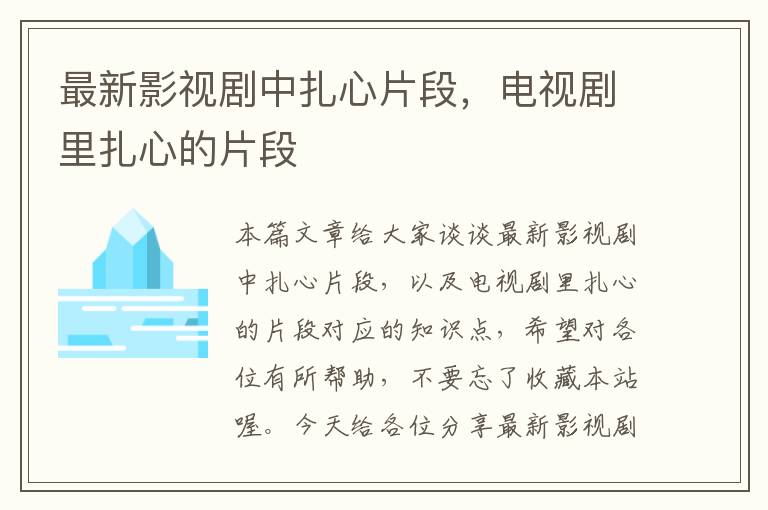 最新影视剧中扎心片段，电视剧里扎心的片段

本篇文章给大家谈谈最新影视剧中扎心片段，以及电视剧里扎心的片段对应的知识点，希望对各位有所帮助，不要忘了收藏本站喔。今天给各位分享最新影视剧